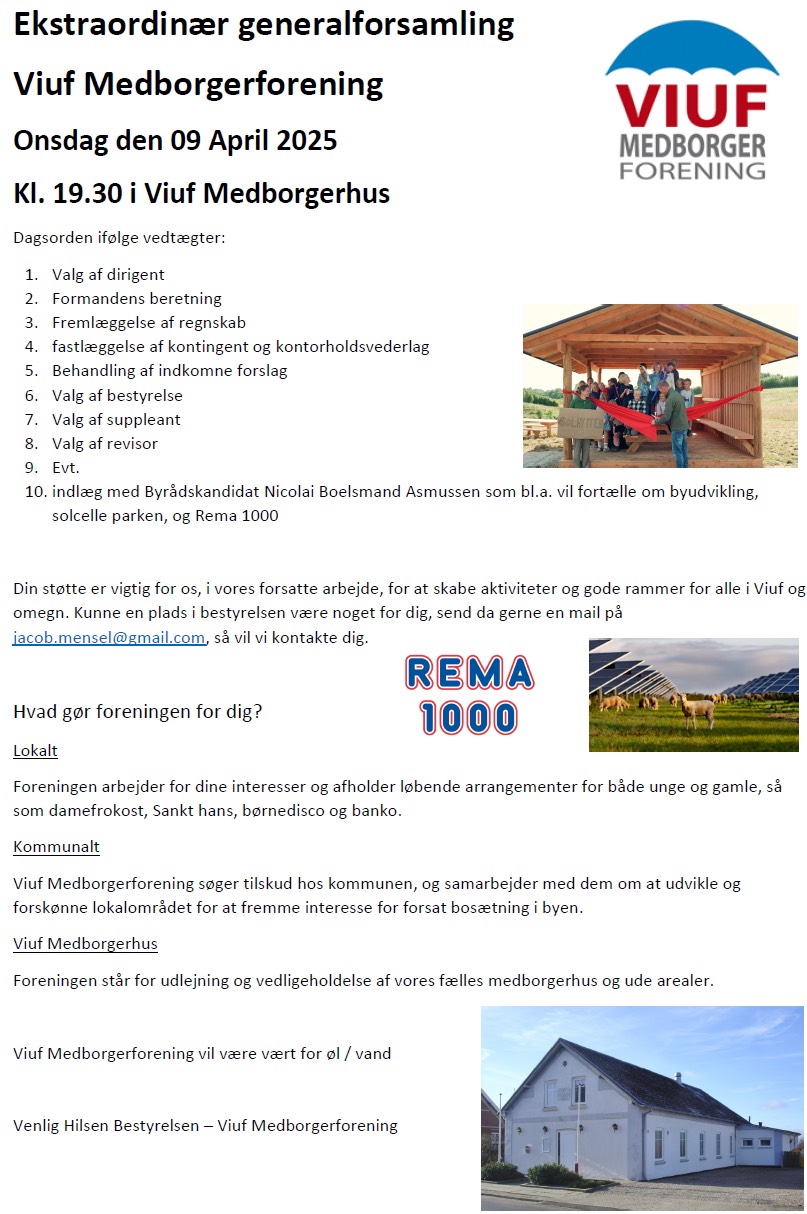 Ekstraordinær generalforsamling

Viuf Medborgerforening

Onsdag den 09 April 2025

Kl. 19.30 i Viuf Medborgerhus

VIUF MEDBORGER FORENING

Dagsorden ifølge vedtægter:

1. Valg af dirigent
2. Formandens beretning
3. Fremlæggelse af regnskab
4. fastlæggelse af kontingent og kontorholdsvederlag
5. Behandling af indkomne forslag
6. Valg af bestyrelse
7. Valg af suppleant
8. Valg af revisor
9. Evt.
10. indlæg med Byrådskandidat Nicolai Boelsmand Asmussen som bl.a. vil fortælle om byudvikling, solcelle parken, og Rema 1000

Din støtte er vigtig for os, i vores forsatte arbejde, for at skabe aktiviteter og gode rammer for alle i Viuf og omegn. Kunne en plads i bestyrelsen være noget for dig, send da gerne en mail på jacob.mensel@gmail.com, så vil vi kontakte dig.

REMA 1000

Hvad gør foreningen for dig?

Lokalt

Foreningen arbejder for dine interesser og afholder løbende arrangementer for både unge og gamle, så som damefrokost, Sankt hans, børnedisco og banko.

Kommunalt

Viuf Medborgerforening søger tilskud hos kommunen, og samarbejder med dem om at udvikle og forskønne lokalområdet for at fremme interesse for forsat bosætning i byen.

Viuf Medborgerhus

Foreningen står for udlejning og vedligeholdelse af vores fælles medborgerhus og ude arealer.

Viuf Medborgerforening vil være vært for øl / vand

Venlig Hilsen Bestyrelsen – Viuf Medborgerforening